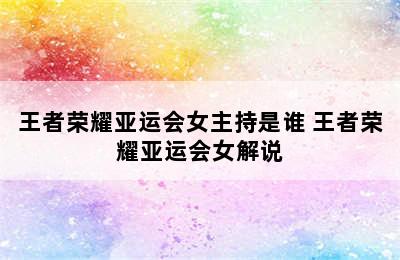 王者荣耀亚运会女主持是谁 王者荣耀亚运会女解说